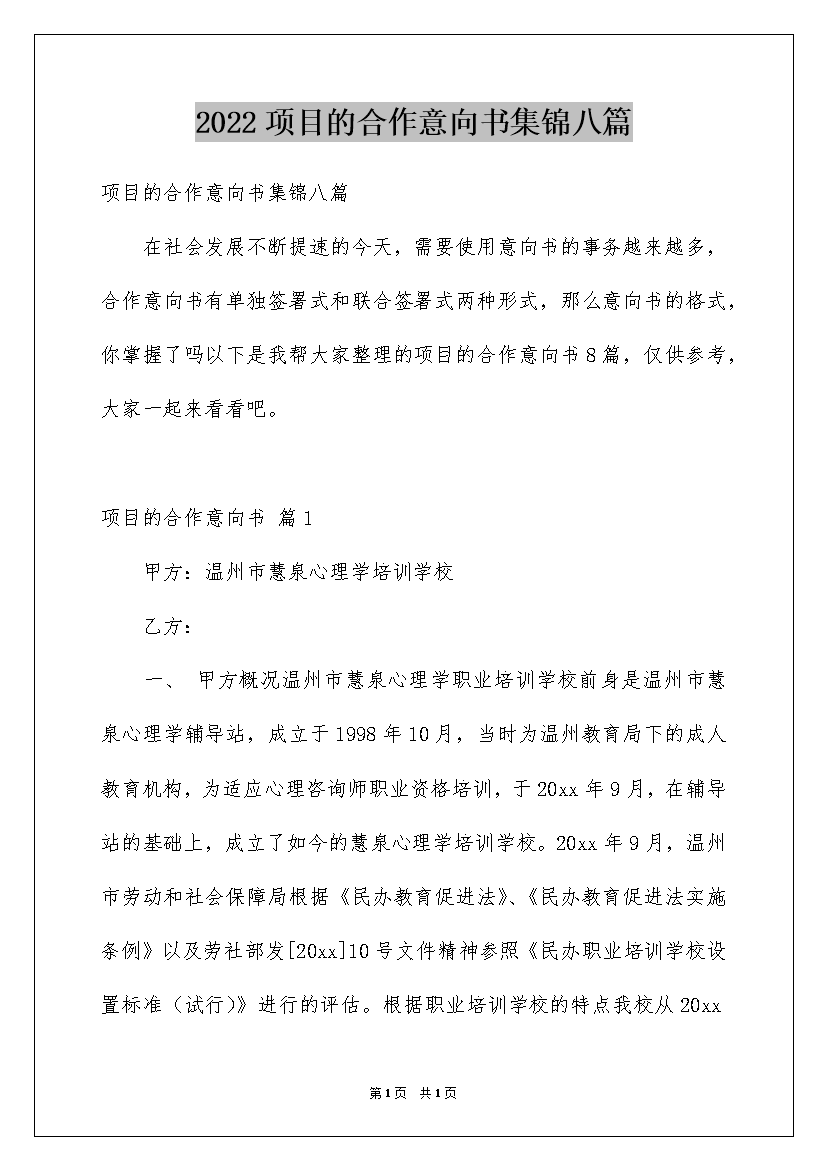 2022项目的合作意向书集锦八篇

项目的合作意向书集锦八篇

在社会发展不断提速的今天，需要使用意向书的事务越来越多，合作意向书有单独签署式和联合签署式两种形式，那么意向书的格式，你掌握了吗以下是我帮大家整理的项目的合作意向书8篇，仅供参考，大家一起来看看吧。

项目的合作意向书 篇1

甲方：温州市慧泉心理学培训学校

乙方：

一、 甲方概况温州市慧泉心理学职业培训学校前身是温州市慧泉心理学辅导站，成立于1998年10月，当时为温州教育局下的成人教育机构，为适应心理咨询师职业资格培训，于20xx年9月，在辅导站的基础上，成立了如今的慧泉心理学培训学校。20xx年9月，温州市劳动和社会保障局根据《民办教育促进法》、《民办教育促进法实施条例》以及劳社部发[20xx]10号文件精神参照《民办职业培训学校设置标准（试行）》进行的评估。根据职业培训学校的特点我校从20xx

第1页 共1页